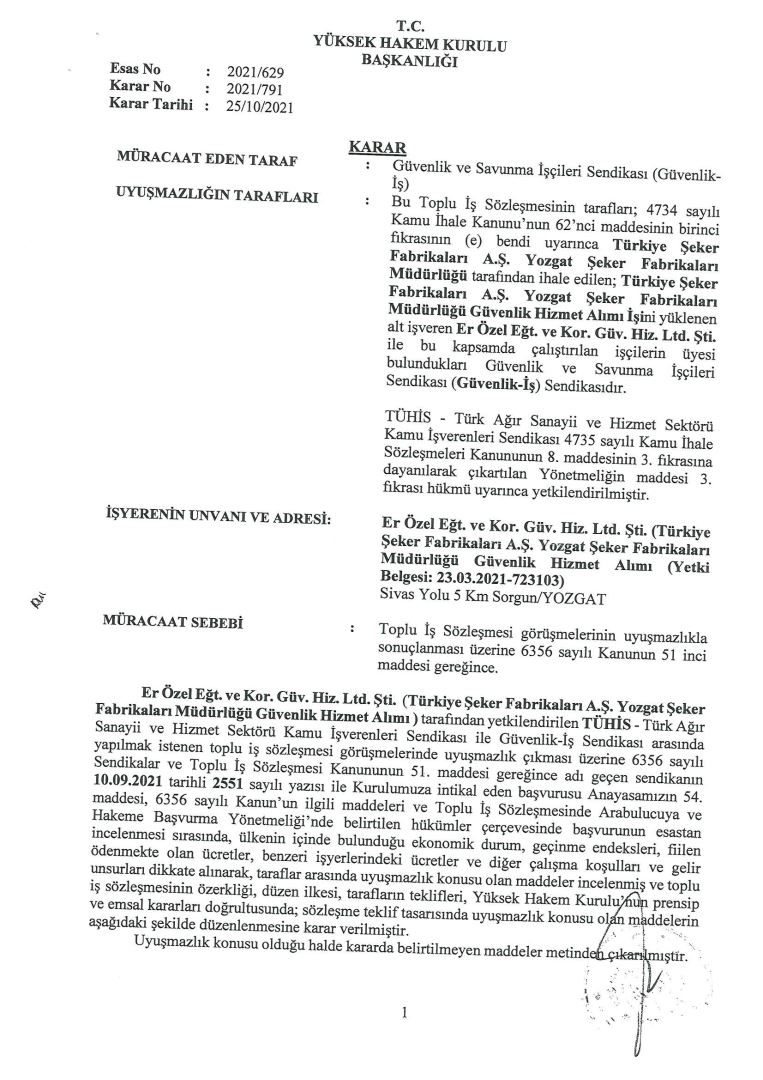 T.C.
YÜKSEK HAKEM KURULU
BAŞKANLIĞI

Esas No : 2021/629
Karar No : 2021/791
Karar Tarihi : 25/10/2021

KARAR

MÜRACAAT EDEN TARAF : Güvenlik ve Savunma İşçileri Sendikası (Güvenlik-İş)

UYUŞMAZLIĞIN TARAFLARI : Bu Toplu İş Sözleşmesinin tarafları; 4734 sayılı Kamu İhale Kanunu'nun 62'nci maddesinin birinci fıkrasının (e) bendi uyarınca Türkiye Şeker Fabrikaları A.Ş. Yozgat Şeker Fabrikaları Müdürlüğü tarafından ihale edilen; Türkiye Şeker Fabrikaları A.Ş. Yozgat Şeker Fabrikaları Müdürlüğü Güvenlik Hizmet Alımı İşini yüklenen alt işveren Er Özel Eğt. ve Kor. Güv. Hiz. Ltd. Şti. ile bu kapsamda çalıştırılan işçilerin üyesi bulundukları Güvenlik ve Savunma İşçileri Sendikası (Güvenlik-İş) Sendikasıdır.

TÜHİS - Türk Ağır Sanayii ve Hizmet Sektörü Kamu İşverenleri Sendikası 4735 sayılı Kamu İhale Sözleşmeleri Kanununun 8. maddesinin 3. fıkrasına dayanılarak çıkartılan Yönetmeliğin maddesi 3. fıkrası hükmü uyarınca yetkilendirilmiştir.

İŞYERENİN UNVANI VE ADRESİ: Er Özel Eğt. ve Kor. Güv. Hiz. Ltd. Şti. (Türkiye Şeker Fabrikaları A.Ş. Yozgat Şeker Fabrikaları Müdürlüğü Güvenlik Hizmet Alımı (Yetki Belgesi: 23.03.2021-723103)
Sivas Yolu 5 Km Sorgun/YOZGAT

MÜRACAAT SEBEBİ : Toplu İş Sözleşmesi görüşmelerinin uyuşmazlıkla sonuçlanması üzerine 6356 sayılı Kanunun 51 inci maddesi gereğince.

Er Özel Eğt. ve Kor. Güv. Hiz. Ltd. Şti. (Türkiye Şeker Fabrikaları A.Ş. Yozgat Şeker Fabrikaları Müdürlüğü Güvenlik Hizmet Alımı ) tarafından yetkilendirilen TÜHİS - Türk Ağır Sanayii ve Hizmet Sektörü Kamu İşverenleri Sendikası ile Güvenlik-İş Sendikası arasında yapılmak istenen toplu iş sözleşmesi görüşmelerinde uyuşmazlık çıkması üzerine 6356 sayılı Sendikalar ve Toplu İş Sözleşmesi Kanununun 51. maddesi gereğince adı geçen sendikanın 10.09.2021 tarihli 2551 sayılı yazısı ile Kurulumuza intikal eden başvurusu Anayasamızın 54. maddesi, 6356 sayılı Kanun'un ilgili maddeleri ve Toplu İş Sözleşmesinde Arabulucuya ve Hakeme Başvurma Yönetmeliği'nde belirtilen hükümler çerçevesinde başvurunun esastan incelenmesi sırasında, ülkenin içinde bulunduğu ekonomik durum, geçinme endeksleri, fiilen ödenmekte olan ücretler, benzeri işyerlerindeki ücretler ve diğer çalışma koşulları ve gelir unsurları dikkate alınarak, taraflar arasında uyuşmazlık konusu olan maddeler incelenmiş ve toplu iş sözleşmesinin özerkliği, düzen ilkesi, tarafların teklifleri, Yüksek Hakem Kurulu'nun prensip ve emsal kararları doğrultusunda; sözleşme teklif tasarısında uyuşmazlık konusu olan maddelerin aşağıdaki şekilde düzenlenmesine karar verilmiştir.

Uyuşmazlık konusu olduğu halde kararda belirtilmeyen maddeler metinden çıkarılmıştır.

1